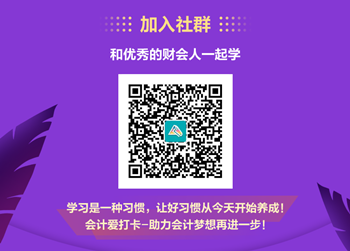 加入社群

和优秀的财会人一起学

学习是一种习惯，让好习惯从今天开始养成！
会计爱打卡-助力会计梦想再进一步！